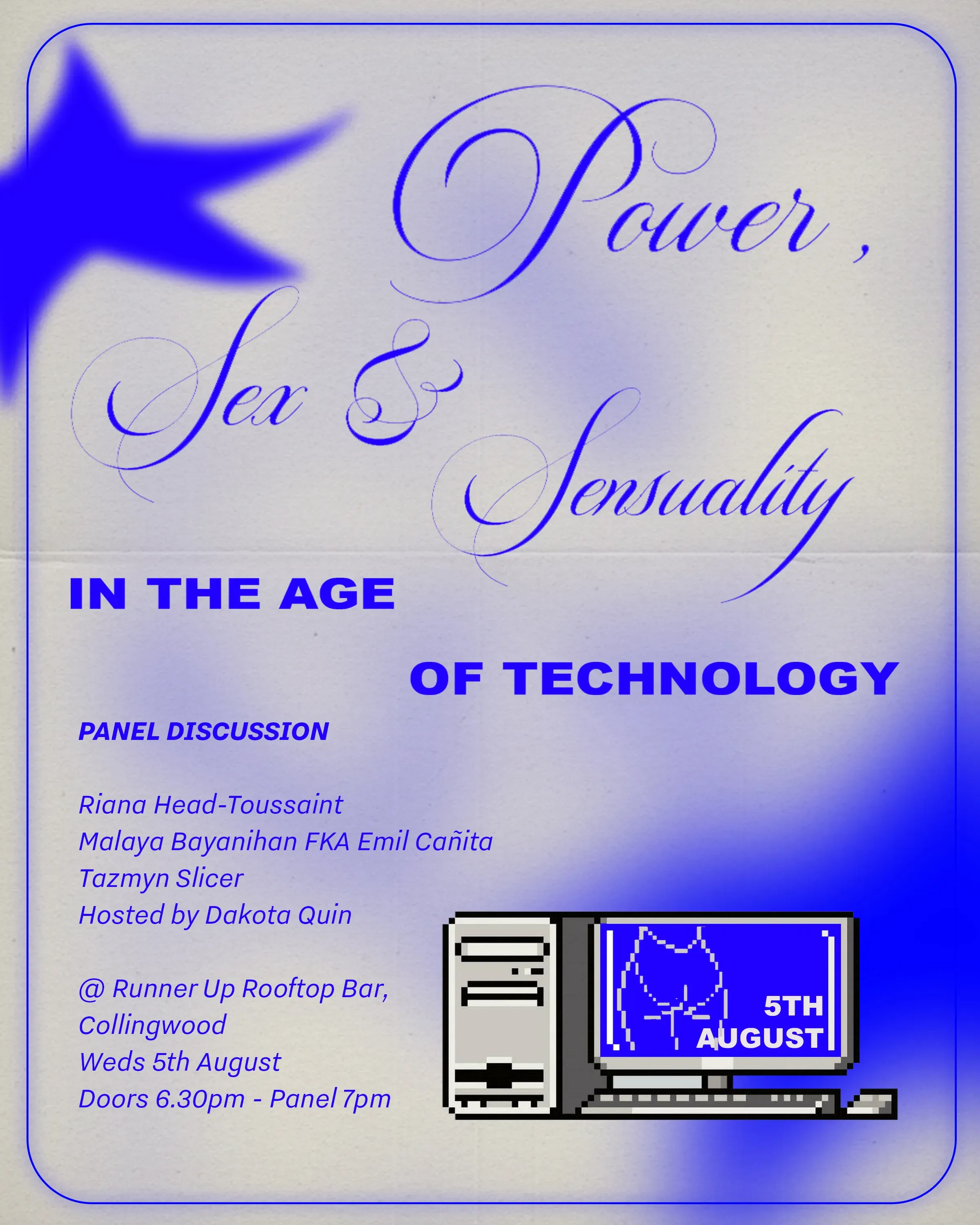 Power,

Sex & Sensuality

IN THE AGE

OF TECHNOLOGY

PANEL DISCUSSION

Riana Head-Toussaint
Malaya Bayanihan FKA Emil Cañita
Tazmyn Slicer
Hosted by Dakota Quin

@ Runner Up Rooftop Bar,
Collingwood
Weds 5th August
Doors 6.30pm - Panel 7pm

5TH
AUGUST